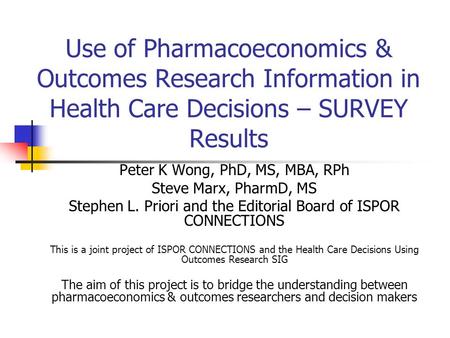 Use of Pharmacoeconomics & Outcomes Research Information in Health Care Decisions – SURVEY Results

Peter K Wong, PhD, MS, MBA, RPh
Steve Marx, PharmD, MS
Stephen L. Priori and the Editorial Board of ISPOR CONNECTIONS

This is a joint project of ISPOR CONNECTIONS and the Health Care Decisions Using Outcomes Research SIG

The aim of this project is to bridge the understanding between pharmacoeconomics & outcomes researchers and decision makers